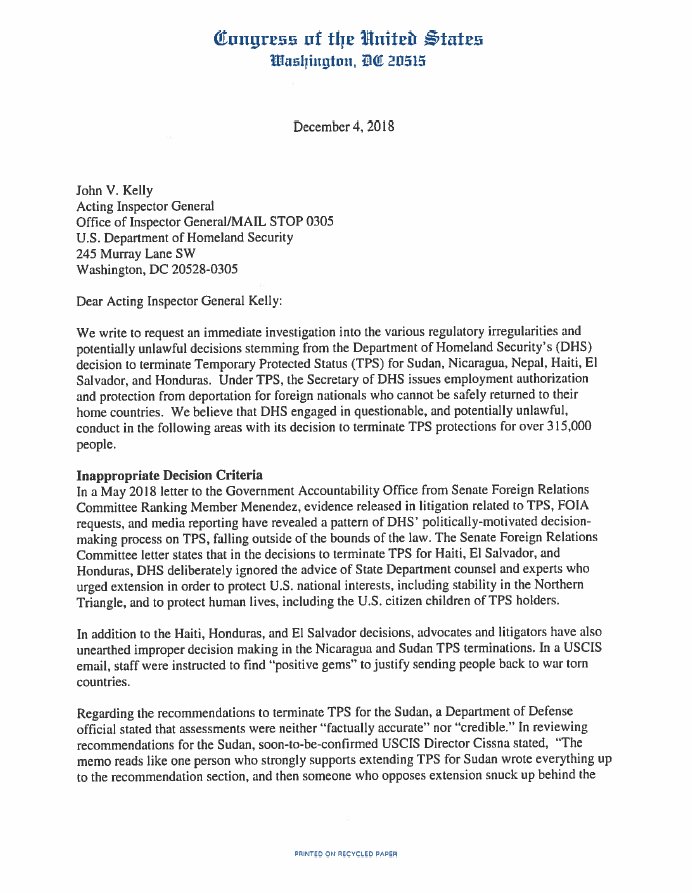 Congress of the United States
Washington, DC 20515

December 4, 2018

John V. Kelly
Acting Inspector General
Office of Inspector General/MAIL STOP 0305
U.S. Department of Homeland Security
245 Murray Lane SW
Washington, DC 20528-0305

Dear Acting Inspector General Kelly:

We write to request an immediate investigation into the various regulatory irregularities and potentially unlawful decisions stemming from the Department of Homeland Security's (DHS) decision to terminate Temporary Protected Status (TPS) for Sudan, Nicaragua, Nepal, Haiti, El Salvador, and Honduras. Under TPS, the Secretary of DHS issues employment authorization and protection from deportation for foreign nationals who cannot be safely returned to their home countries. We believe that DHS engaged in questionable, and potentially unlawful, conduct in the following areas with its decision to terminate TPS protections for over 315,000 people.

Inappropriate Decision Criteria
In a May 2018 letter to the Government Accountability Office from Senate Foreign Relations Committee Ranking Member Menendez, evidence released in litigation related to TPS, FOIA requests, and media reporting have revealed a pattern of DHS' politically-motivated decision-making process on TPS, falling outside of the bounds of the law. The Senate Foreign Relations Committee letter states that in the decisions to terminate TPS for Haiti, El Salvador, and Honduras, DHS deliberately ignored the advice of State Department counsel and experts who urged extension in order to protect U.S. national interests, including stability in the Northern Triangle, and to protect human lives, including the U.S. citizen children of TPS holders.

In addition to the Haiti, Honduras, and El Salvador decisions, advocates and litigators have also unearthed improper decision making in the Nicaragua and Sudan TPS terminations. In a USCIS email, staff were instructed to find "positive gems" to justify sending people back to war torn countries.

Regarding the recommendations to terminate TPS for the Sudan, a Department of Defense official stated that assessments were neither "factually accurate" nor "credible." In reviewing recommendations for the Sudan, soon-to-be-confirmed USCIS Director Cissna stated, "The memo reads like one person who strongly supports extending TPS for Sudan wrote everything up to the recommendation section, and then someone who opposes extension snuck up behind the

PRINTED ON RECYCLED PAPER